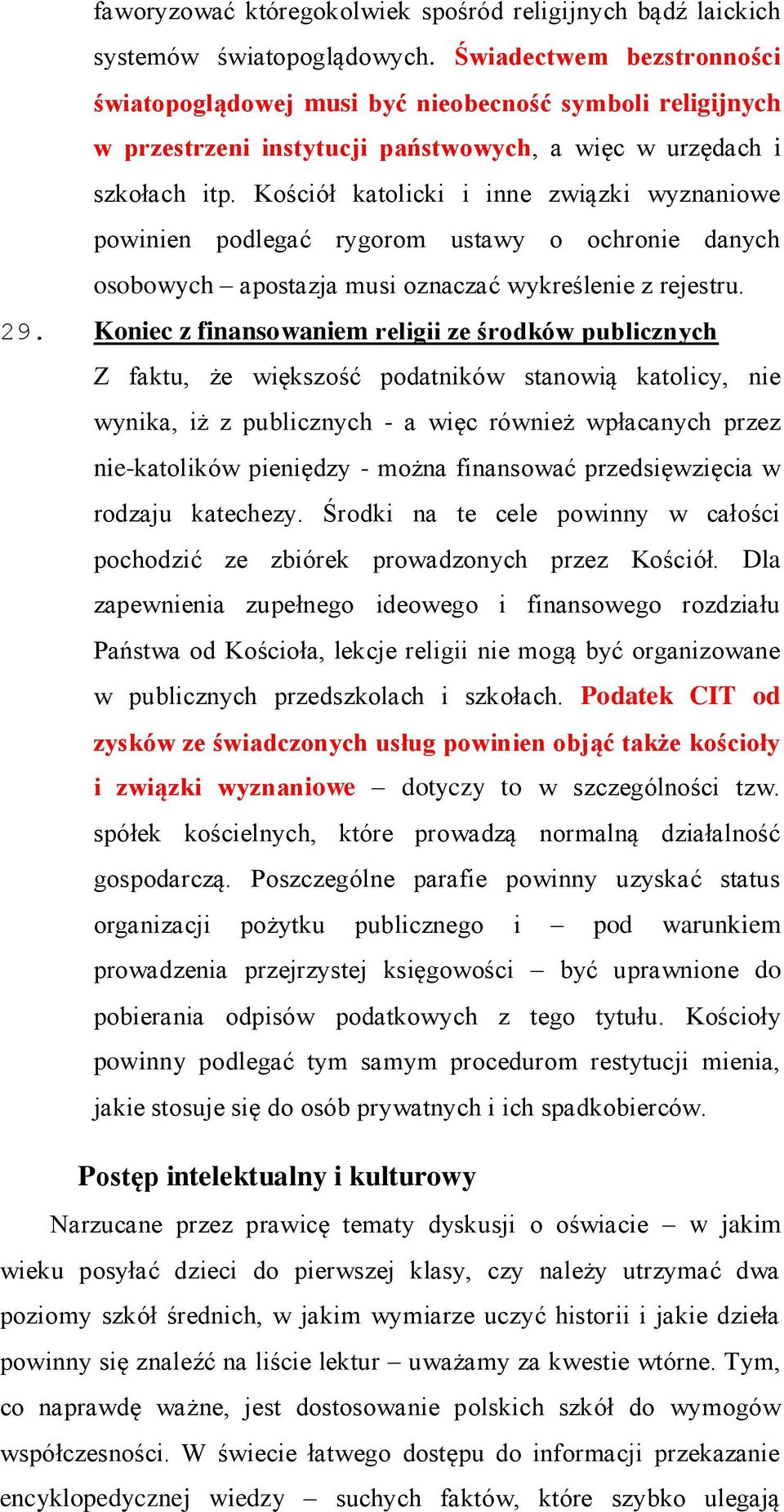 faworyzować któregokolwiek spośród religijnych bądź laickich systemów światopoglądowych. Świadectwem bezstronności światopoglądowej musi być nieobecność symboli religijnych w przestrzeni instytucji państwowych, a więc w urzędach i szkołach itp. Kościół katolicki i inne związki wyznaniowe powinien podlegać rygorom ustawy o ochronie danych osobowych – apostazja musi oznaczać wykreślenie z rejestru.

29. Koniec z finansowaniem religii ze środków publicznych

Z faktu, że większość podatników stanowią katolicy, nie wynika, iż z publicznych - a więc również wpłacanych przez nie-katolików pieniędzy - można finansować przedsięwzięcia w rodzaju katechezy. Środki na te cele powinny w całości pochodzić ze zbiórek prowadzonych przez Kościół. Dla zapewnienia zupełnego ideowego i finansowego rozdziału Państwa od Kościoła, lekcje religii nie mogą być organizowane w publicznych przedszkolach i szkołach. Podatek CIT od zysków ze świadczonych usług powinien objąć także kościoły i związki wyznaniowe – dotyczy to w szczególności tzw. spółek kościelnych, które prowadzą normalną działalność gospodarczą. Poszczególne parafie powinny uzyskać status organizacji pożytku publicznego i – pod warunkiem prowadzenia przejrzystej księgowości – być uprawnione do pobierania odpisów podatkowych z tego tytułu. Kościoły powinny podlegać tym samym procedurom restytucji mienia, jakie stosuje się do osób prywatnych i ich spadkobierców.

Postęp intelektualny i kulturowy

Narzucane przez prawicę tematy dyskusji o oświacie – w jakim wieku posyłać dzieci do pierwszej klasy, czy należy utrzymać dwa poziomy szkół średnich, w jakim wymiarze uczyć historii i jakie dzieła powinny się znaleźć na liście lektur – uważamy za kwestie wtórne. Tym, co naprawdę ważne, jest dostosowanie polskich szkół do wymogów współczesności. W świecie łatwego dostępu do informacji przekazanie encyklopedycznej wiedzy – suchych faktów, które szybko ulegają